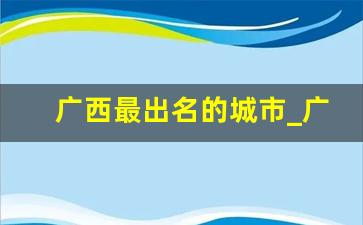 广西最出名的城市_广